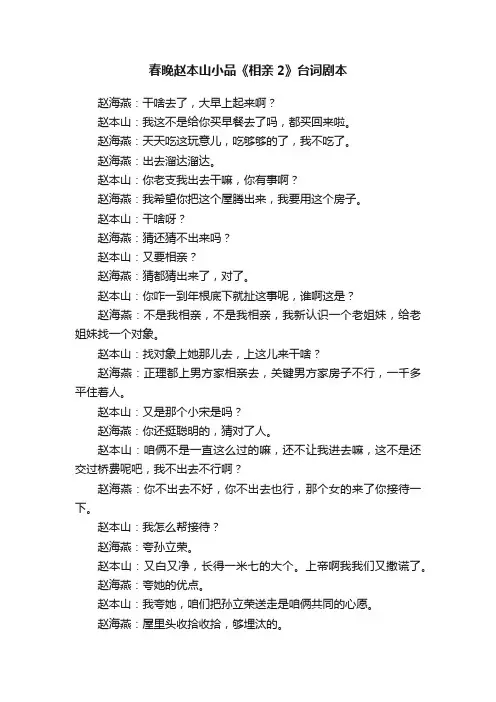 春晚赵本山小品《相亲 2》台词剧本

赵海燕：干啥去了，大早上起来啊？

赵本山：我这不是给你买早餐去了吗，都买回来啦。

赵海燕：天天吃这玩意儿，吃够够的了，我不吃了。

赵海燕：出去溜达溜达。

赵本山：你老支我出去干嘛，你有事啊？

赵海燕：我希望你把这个屋腾出来，我要用这个房子。

赵本山：干啥呀？

赵海燕：猜还猜不出来吗？

赵本山：又要相亲？

赵海燕：猜都猜出来了，对了。

赵本山：你咋一到年根底下就扯这事呢，谁啊这是？

赵海燕：不是我相亲，不是我相亲，我新认识一个老姐妹，给老姐妹找一个对象。

赵本山：找对象上她那儿去，上这儿来干啥？

赵海燕：正理都上男方家相亲去，关键男方家房子不行，一千多平住着人。

赵本山：又是那个小宋是吗？

赵海燕：你还挺聪明的，猜对了人。

赵本山：咱俩不是一直这么过的嘛，还不让我进去嘛，这不是还交过桥费呢吧，我不出去不行啊？

赵海燕：你不出去不好，你不出去也行，那个女的来了你接待一下。

赵本山：我怎么帮接待？

赵海燕：夸孙立荣。

赵本山：又白又净，长得一米七的大个。上帝啊我我们又撒谎了。

赵海燕：夸她的优点。

赵本山：我夸她，咱们把孙立荣送走是咱俩共同的心愿。

赵海燕：屋里头收拾收拾，够埋汰的。